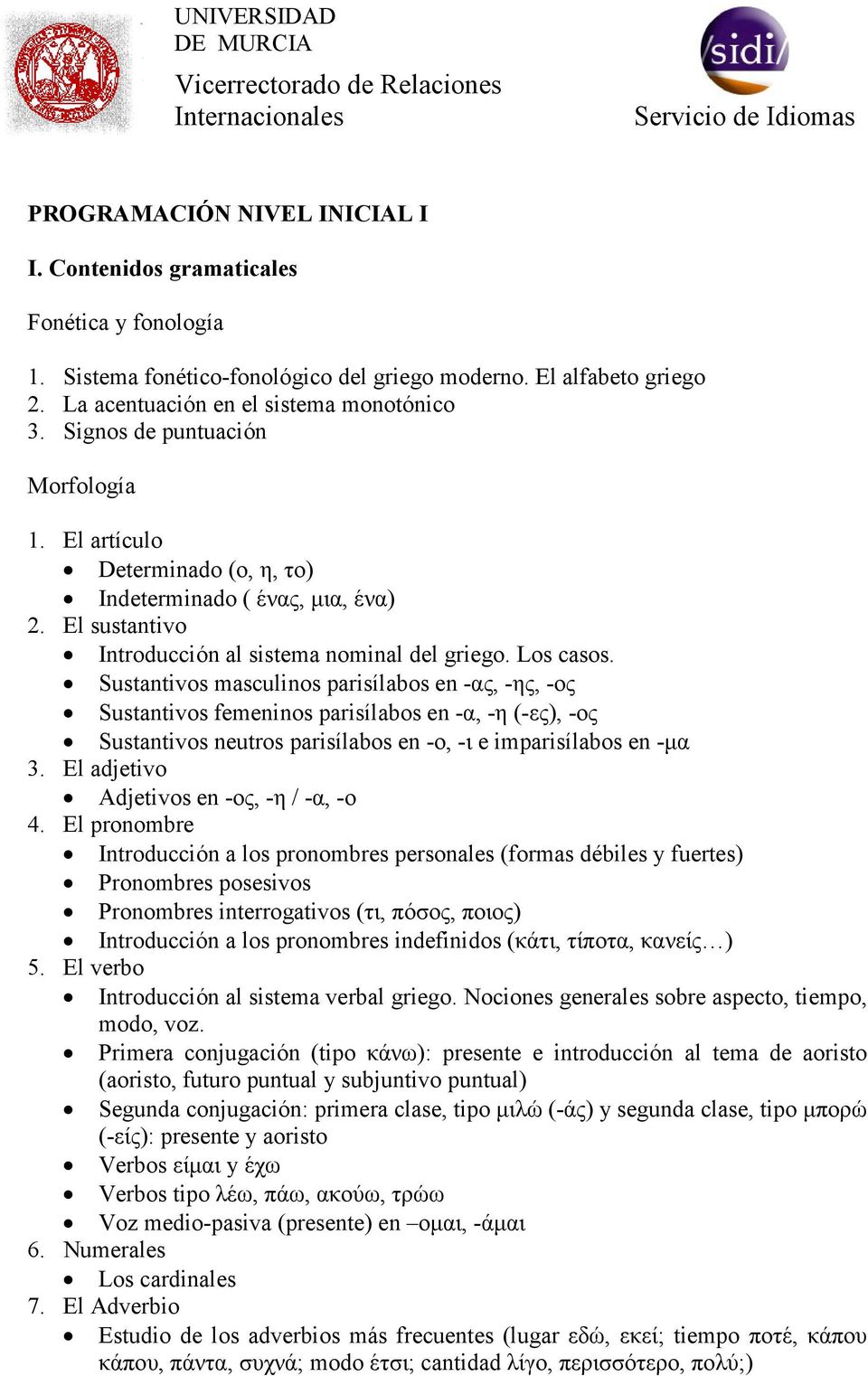 UNIVERSIDAD
DE MURCIA

Vicerrectorado de Relaciones Internacionales

sidi

Servicio de Idiomas

PROGRAMACIÓN NIVEL INICIAL I

I. Contenidos gramaticales

Fonética y fonología

1. Sistema fonético-fonológico del griego moderno. El alfabeto griego
2. La acentuación en el sistema monotónico
3. Signos de puntuación

Morfología

1. El artículo
• Determinado (ο, η, το)
• Indeterminado ( ένας, μια, ένα)
2. El sustantivo
• Introducción al sistema nominal del griego. Los casos.
• Sustantivos masculinos parisílabos en -ας, -ης, -ος
• Sustantivos femeninos parisílabos en -α, -η (-ες), -ος
• Sustantivos neutros parisílabos en -ο, -ι e imparisílabos en -μα
3. El adjetivo
• Adjetivos en -ος, -η / -α, -ο
4. El pronombre
• Introducción a los pronombres personales (formas débiles y fuertes)
• Pronombres posesivos
• Pronombres interrogativos (τι, πόσος, ποιος)
• Introducción a los pronombres indefinidos (κάτι, τίποτα, κανείς…)
5. El verbo
• Introducción al sistema verbal griego. Nociones generales sobre aspecto, tiempo, modo, voz.
• Primera conjugación (tipo κάνω): presente e introducción al tema de aoristo (aoristo, futuro puntual y subjuntivo puntual)
• Segunda conjugación: primera clase, tipo μιλώ (-άς) y segunda clase, tipo μπορώ (-είς): presente y aoristo
• Verbos είμαι y έχω
• Verbos tipo λέω, πάω, ακούω, τρώω
• Voz medio-pasiva (presente) en –ομαι, -άμαι
6. Numerales
• Los cardinales
7. El Adverbio
• Estudio de los adverbios más frecuentes (lugar εδώ, εκεί; tiempo ποτέ, κάπου κάπου, πάντα, συχνά; modo έτσι; cantidad λίγο, περισσότερο, πολύ;)